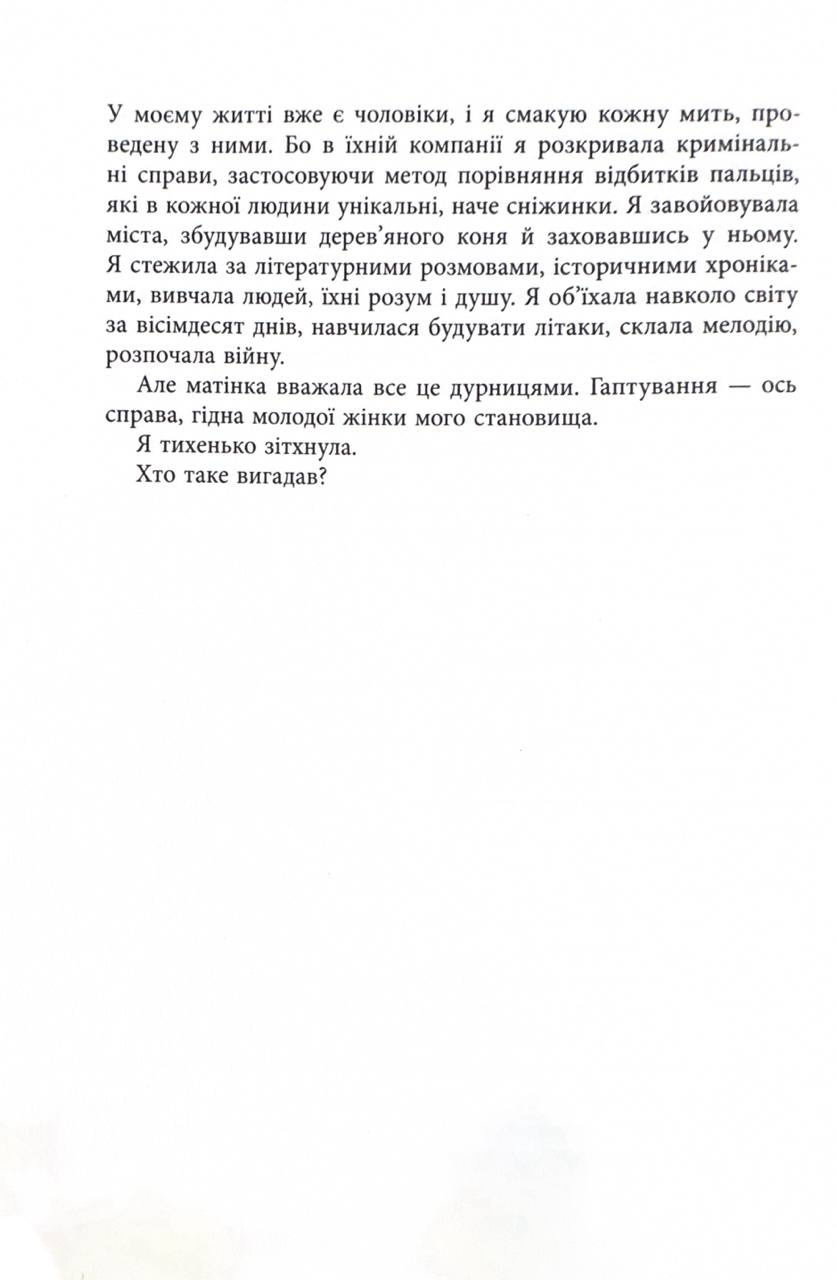 У моєму житті вже є чоловіки, і я смакую кожну мить, проведену з ними. Бо в їхній компанії я розкривала кримінальні справи, застосовуючи метод порівняння відбитків пальців, які в кожної людини унікальні, наче сніжинки. Я завойовувала міста, збудувавши дерев'яного коня й заховавшись у ньому. Я стежила за літературними розмовами, історичними хроніками, вивчала людей, їхні розум і душу. Я об'їхала навколо світу за вісімдесят днів, навчилася будувати літаки, склала мелодію, розпочала війну.

Але матінка вважала все це дурницями. Гаптування — ось справа, гідна молодої жінки мого становища.

Я тихенько зітхнула.

Хто таке вигадав?